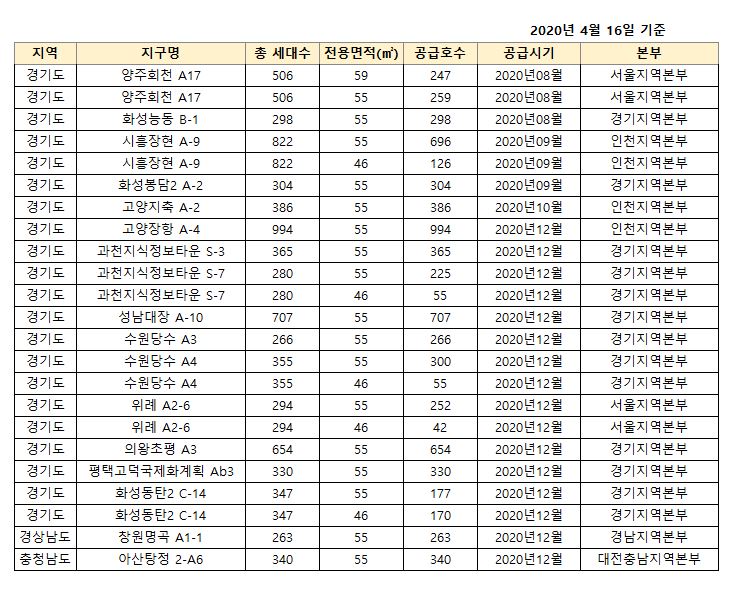 2020년 4월 16일 기준

| 지역 | 지구명 | 총 세대수 | 전용면적(㎡) | 공급호수 | 공급시기 | 본부 |
|---|---|---|---|---|---|---|
| 경기도 | 양주회천 A17 | 506 | 59 | 247 | 2020년08월 | 서울지역본부 |
| 경기도 | 양주회천 A17 | 506 | 55 | 259 | 2020년08월 | 서울지역본부 |
| 경기도 | 화성능동 B-1 | 298 | 55 | 298 | 2020년08월 | 경기지역본부 |
| 경기도 | 시흥장현 A-9 | 822 | 55 | 696 | 2020년09월 | 인천지역본부 |
| 경기도 | 시흥장현 A-9 | 822 | 46 | 126 | 2020년09월 | 인천지역본부 |
| 경기도 | 화성봉담2 A-2 | 304 | 55 | 304 | 2020년09월 | 경기지역본부 |
| 경기도 | 고양지축 A-2 | 386 | 55 | 386 | 2020년10월 | 인천지역본부 |
| 경기도 | 고양장항 A-4 | 994 | 55 | 994 | 2020년12월 | 인천지역본부 |
| 경기도 | 과천지식정보타운 S-3 | 365 | 55 | 365 | 2020년12월 | 경기지역본부 |
| 경기도 | 과천지식정보타운 S-7 | 280 | 55 | 225 | 2020년12월 | 경기지역본부 |
| 경기도 | 과천지식정보타운 S-7 | 280 | 46 | 55 | 2020년12월 | 경기지역본부 |
| 경기도 | 성남대장 A-10 | 707 | 55 | 707 | 2020년12월 | 경기지역본부 |
| 경기도 | 수원당수 A3 | 266 | 55 | 266 | 2020년12월 | 경기지역본부 |
| 경기도 | 수원당수 A4 | 355 | 55 | 300 | 2020년12월 | 경기지역본부 |
| 경기도 | 수원당수 A4 | 355 | 46 | 55 | 2020년12월 | 경기지역본부 |
| 경기도 | 위례 A2-6 | 294 | 55 | 252 | 2020년12월 | 서울지역본부 |
| 경기도 | 위례 A2-6 | 294 | 46 | 42 | 2020년12월 | 서울지역본부 |
| 경기도 | 의왕초평 A3 | 654 | 55 | 654 | 2020년12월 | 경기지역본부 |
| 경기도 | 평택고덕국제화계획 Ab3 | 330 | 55 | 330 | 2020년12월 | 경기지역본부 |
| 경기도 | 화성동탄2 C-14 | 347 | 55 | 177 | 2020년12월 | 경기지역본부 |
| 경기도 | 화성동탄2 C-14 | 347 | 46 | 170 | 2020년12월 | 경기지역본부 |
| 경상남도 | 창원명곡 A1-1 | 263 | 55 | 263 | 2020년12월 | 경남지역본부 |
| 충청남도 | 아산탕정 2-A6 | 340 | 55 | 340 | 2020년12월 | 대전충남지역본부 |